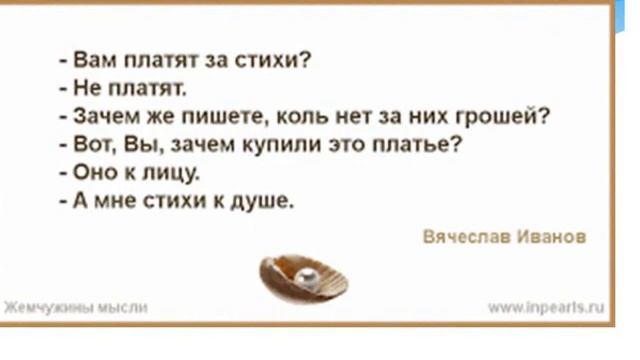 - Вам платят за стихи?
- Не платят.
- Зачем же пишете, коль нет за них грошей?
- Вот, Вы, зачем купили это платье?
- Оно к лицу.
- А мне стихи к душе.

Вячеслав Иванов

Жемчужины мысли

www.inpearls.ru